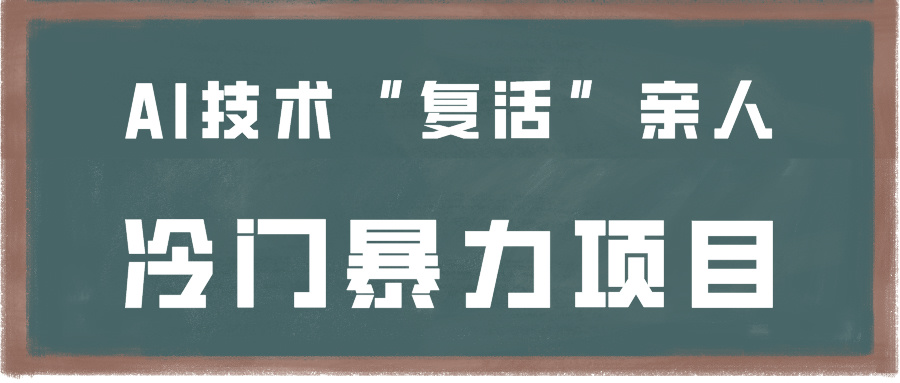 AI技术“复活”亲人

冷门暴力项目